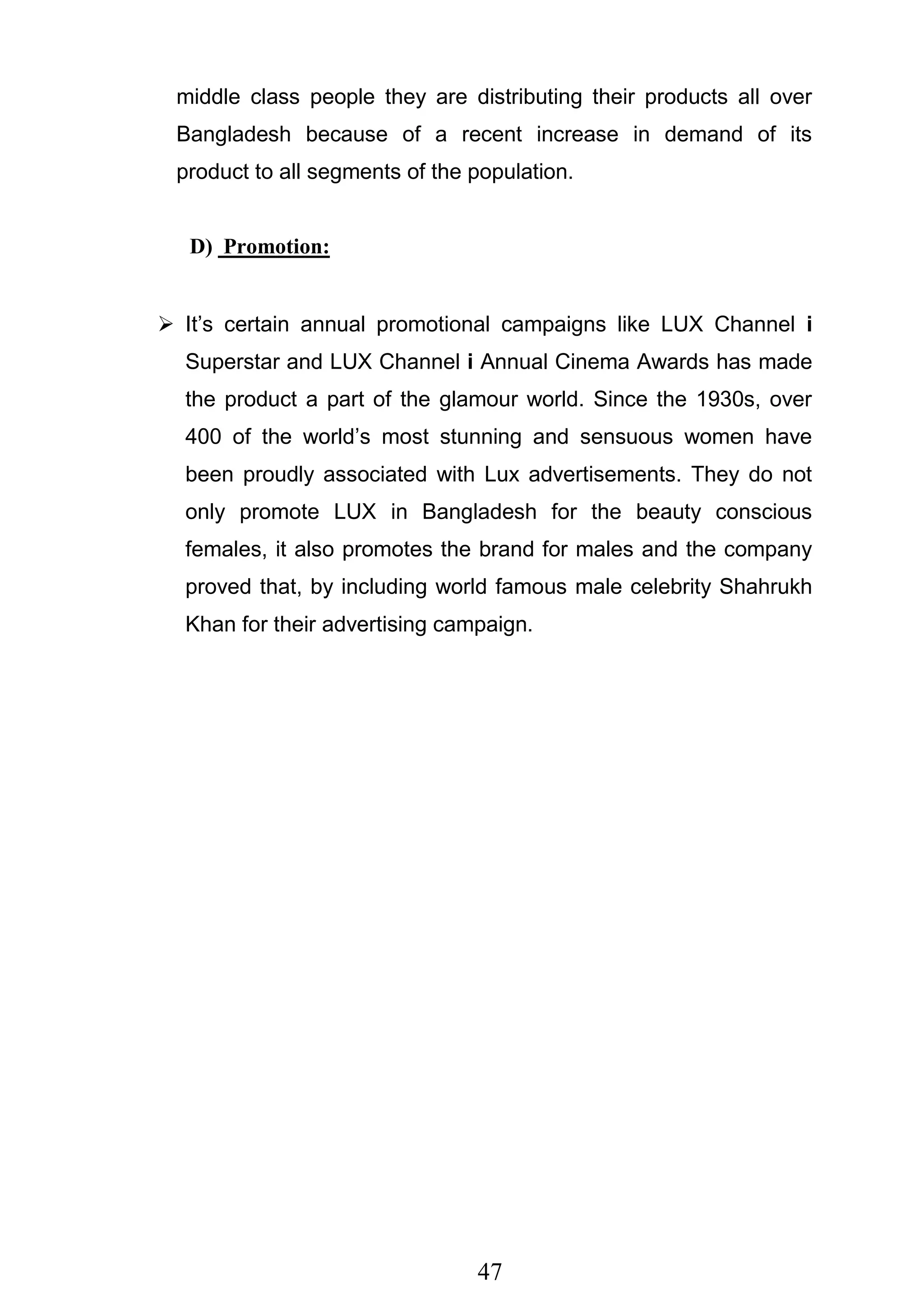 middle class people they are distributing their products all over Bangladesh because of a recent increase in demand of its product to all segments of the population.

D) Promotion:

➢ It's certain annual promotional campaigns like LUX Channel i Superstar and LUX Channel i Annual Cinema Awards has made the product a part of the glamour world. Since the 1930s, over 400 of the world's most stunning and sensuous women have been proudly associated with Lux advertisements. They do not only promote LUX in Bangladesh for the beauty conscious females, it also promotes the brand for males and the company proved that, by including world famous male celebrity Shahrukh Khan for their advertising campaign.

47